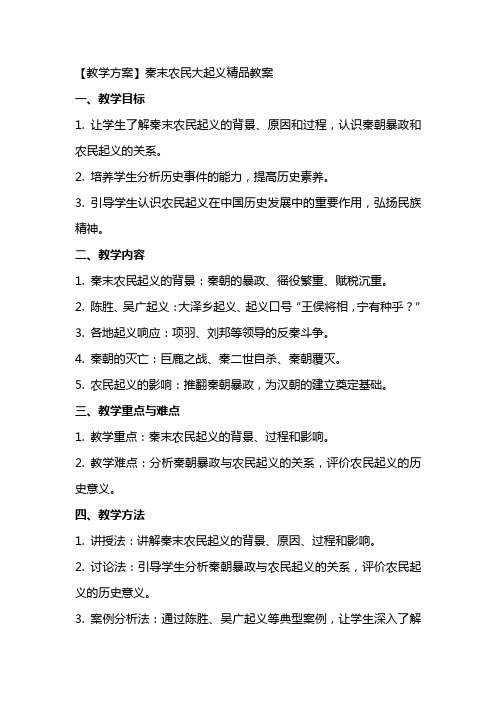 【教学方案】秦末农民大起义精品教案

一、教学目标

1. 让学生了解秦末农民起义的背景、原因和过程，认识秦朝暴政和农民起义的关系。

2. 培养学生分析历史事件的能力，提高历史素养。

3. 引导学生认识农民起义在中国历史发展中的重要作用，弘扬民族精神。

二、教学内容

1. 秦末农民起义的背景：秦朝的暴政、徭役繁重、赋税沉重。

2. 陈胜、吴广起义：大泽乡起义、起义口号“王侯将相，宁有种乎？”

3. 各地起义响应：项羽、刘邦等领导的反秦斗争。

4. 秦朝的灭亡：巨鹿之战、秦二世自杀、秦朝覆灭。

5. 农民起义的影响：推翻秦朝暴政，为汉朝的建立奠定基础。

三、教学重点与难点

1. 教学重点：秦末农民起义的背景、过程和影响。

2. 教学难点：分析秦朝暴政与农民起义的关系，评价农民起义的历史意义。

四、教学方法

1. 讲授法：讲解秦末农民起义的背景、原因、过程和影响。

2. 讨论法：引导学生分析秦朝暴政与农民起义的关系，评价农民起义的历史意义。

3. 案例分析法：通过陈胜、吴广起义等典型案例，让学生深入了解